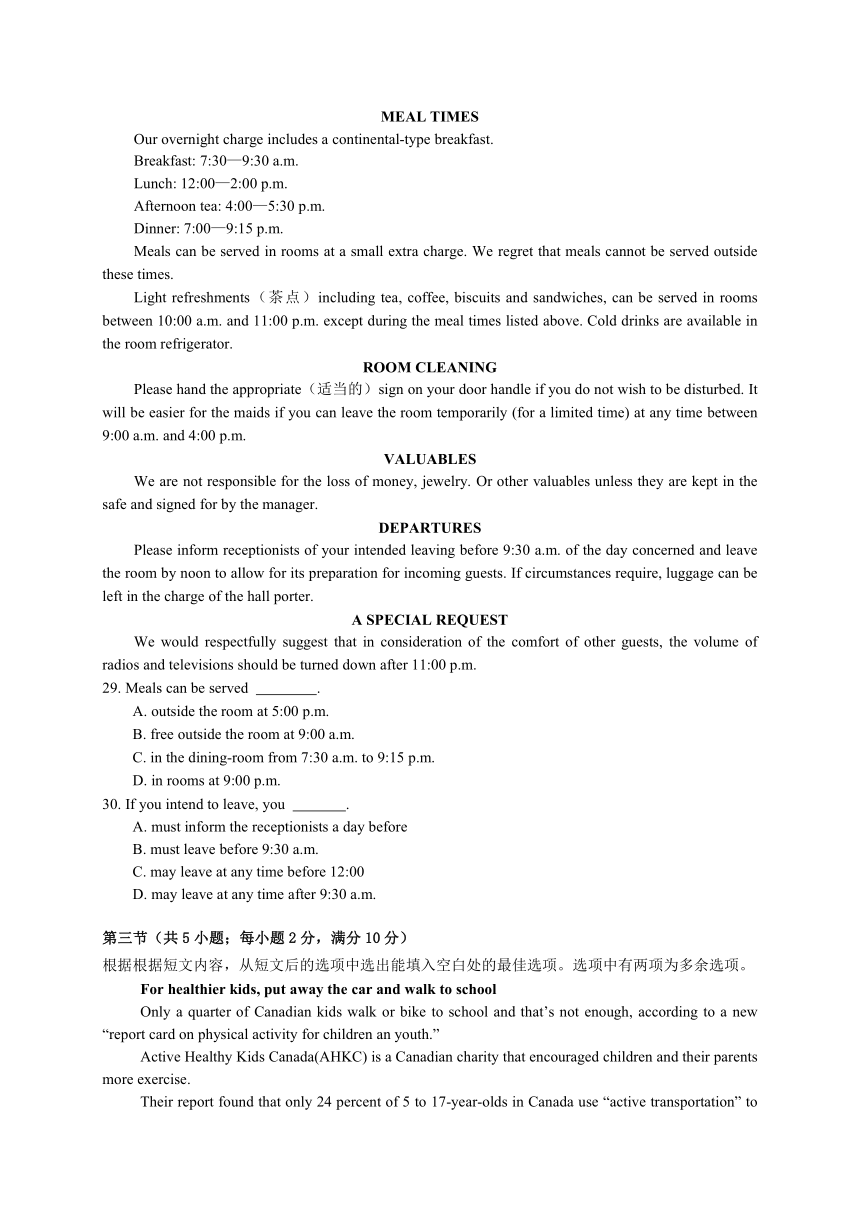 MEAL TIMES

Our overnight charge includes a continental-type breakfast.

Breakfast: 7:30—9:30 a.m.

Lunch: 12:00—2:00 p.m.

Afternoon tea: 4:00—5:30 p.m.

Dinner: 7:00—9:15 p.m.

Meals can be served in rooms at a small extra charge. We regret that meals cannot be served outside these times.

Light refreshments（茶点）including tea, coffee, biscuits and sandwiches, can be served in rooms between 10:00 a.m. and 11:00 p.m. except during the meal times listed above. Cold drinks are available in the room refrigerator.

ROOM CLEANING

Please hand the appropriate（适当的）sign on your door handle if you do not wish to be disturbed. It will be easier for the maids if you can leave the room temporarily (for a limited time) at any time between 9:00 a.m. and 4:00 p.m.

VALUABLES

We are not responsible for the loss of money, jewelry. Or other valuables unless they are kept in the safe and signed for by the manager.

DEPARTURES

Please inform receptionists of your intended leaving before 9:30 a.m. of the day concerned and leave the room by noon to allow for its preparation for incoming guests. If circumstances require, luggage can be left in the charge of the hall porter.

A SPECIAL REQUEST

We would respectfully suggest that in consideration of the comfort of other guests, the volume of radios and televisions should be turned down after 11:00 p.m.

29. Meals can be served ________.

A. outside the room at 5:00 p.m.

B. free outside the room at 9:00 a.m.

C. in the dining-room from 7:30 a.m. to 9:15 p.m.

D. in rooms at 9:00 p.m.

30. If you intend to leave, you _______.

A. must inform the receptionists a day before

B. must leave before 9:30 a.m.

C. may leave at any time before 12:00

D. may leave at any time after 9:30 a.m.

第三节（共 5 小题；每小题 2 分，满分 10 分）

根据根据短文内容，从短文后的选项中选出能填入空白处的最佳选项。选项中有两项为多余选项。

For healthier kids, put away the car and walk to school

Only a quarter of Canadian kids walk or bike to school and that’s not enough, according to a new “report card on physical activity for children an youth.”

Active Healthy Kids Canada(AHKC) is a Canadian charity that encouraged children and their parents more exercise.

Their report found that only 24 percent of 5 to 17-year-olds in Canada use “active transportation” to